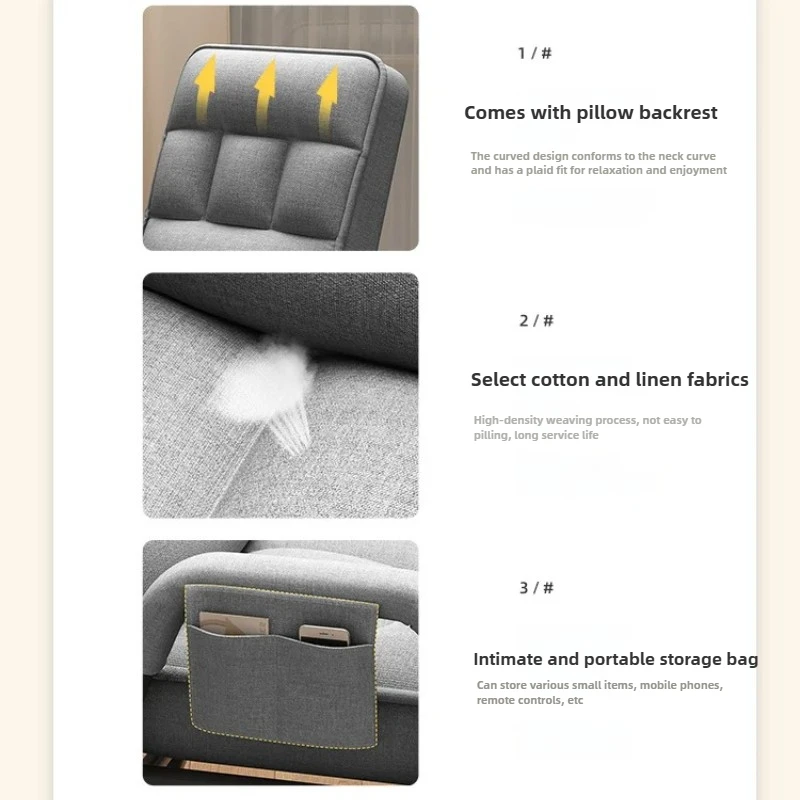 1 / #

Comes with pillow backrest

The curved design conforms to the neck curve and has a plaid fit for relaxation and enjoyment

2 / #

Select cotton and linen fabrics

High-density weaving process, not easy to pilling, long service life

3 / #

Intimate and portable storage bag

Can store various small items, mobile phones, remote controls, etc